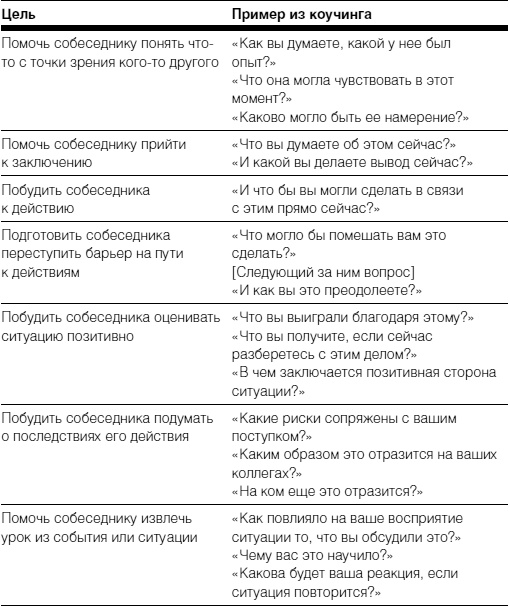 | Цель | Пример из коучинга |
|---|---|
| Помочь собеседнику понять что-то с точки зрения кого-то другого | «Как вы думаете, какой у нее был опыт?» «Что она могла чувствовать в этот момент?» «Каково могло быть ее намерение?» |
| Помочь собеседнику прийти к заключению | «Что вы думаете об этом сейчас?» «И какой вы делаете вывод сейчас?» |
| Побудить собеседника к действию | «И что бы вы могли сделать в связи с этим прямо сейчас?» |
| Подготовить собеседника переступить барьер на пути к действиям | «Что могло бы помешать вам это сделать?» [Следующий за ним вопрос] «И как вы это преодолеете?» |
| Побудить собеседника оценивать ситуацию позитивно | «Что вы выиграли благодаря этому?» «Что вы получите, если сейчас разберетесь с этим делом?» «В чем заключается позитивная сторона ситуации?» |
| Побудить собеседника подумать о последствиях его действия | «Какие риски сопряжены с вашим поступком?» «Каким образом это отразится на ваших коллегах?» «На ком еще это отразится?» |
| Помочь собеседнику извлечь урок из события или ситуации | «Как повлияло на ваше восприятие ситуации то, что вы обсудили это?» «Чему вас это научило?» «Какова будет ваша реакция, если ситуация повторится?» |